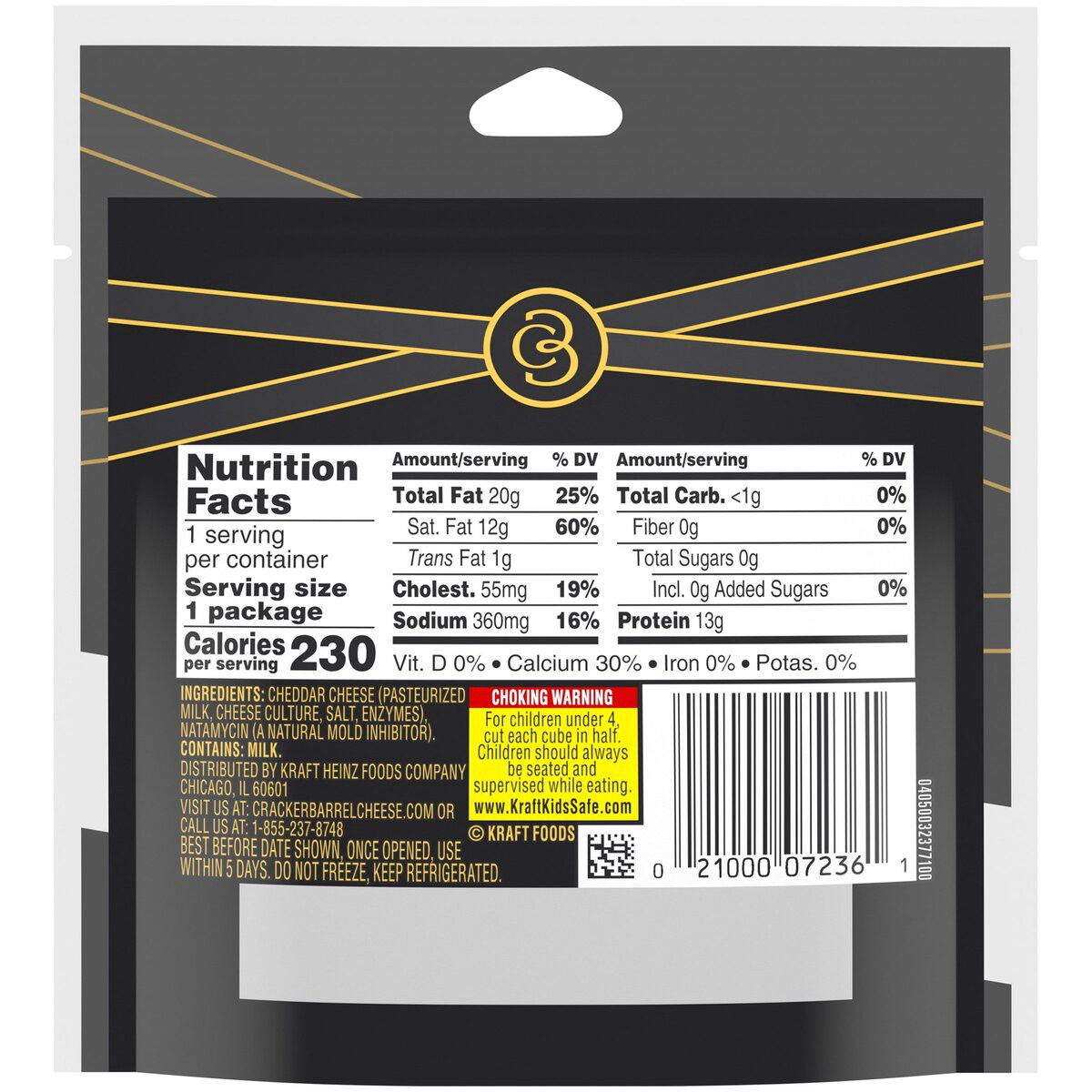 CB

Nutrition Facts
1 serving per container
Serving size 1 package
Calories per serving 230

| Amount/serving | % DV | Amount/serving | % DV |
|---|---|---|---|
| Total Fat 20g | 25% | Total Carb. <1g | 0% |
| Sat. Fat 12g | 60% | Fiber 0g | 0% |
| Trans Fat 1g | | Total Sugars 0g | |
| Cholest. 55mg | 19% | Incl. 0g Added Sugars | 0% |
| Sodium 360mg | 16% | Protein 13g | |

Vit. D 0% • Calcium 30% • Iron 0% • Potas. 0%

INGREDIENTS: CHEDDAR CHEESE (PASTEURIZED MILK, CHEESE CULTURE, SALT, ENZYMES), NATAMYCIN (A NATURAL MOLD INHIBITOR).
CONTAINS: MILK.
DISTRIBUTED BY KRAFT HEINZ FOODS COMPANY CHICAGO, IL 60601
VISIT US AT: CRACKERBARRELCHEESE.COM OR CALL US AT: 1-855-237-8748
BEST BEFORE DATE SHOWN, ONCE OPENED, USE WITHIN 5 DAYS. DO NOT FREEZE, KEEP REFRIGERATED.

CHOKING WARNING
For children under 4, cut each cube in half. Children should always be seated and supervised while eating.
www.KraftKidsSafe.com

© KRAFT FOODS

0 21000 07236 1

04050032377100